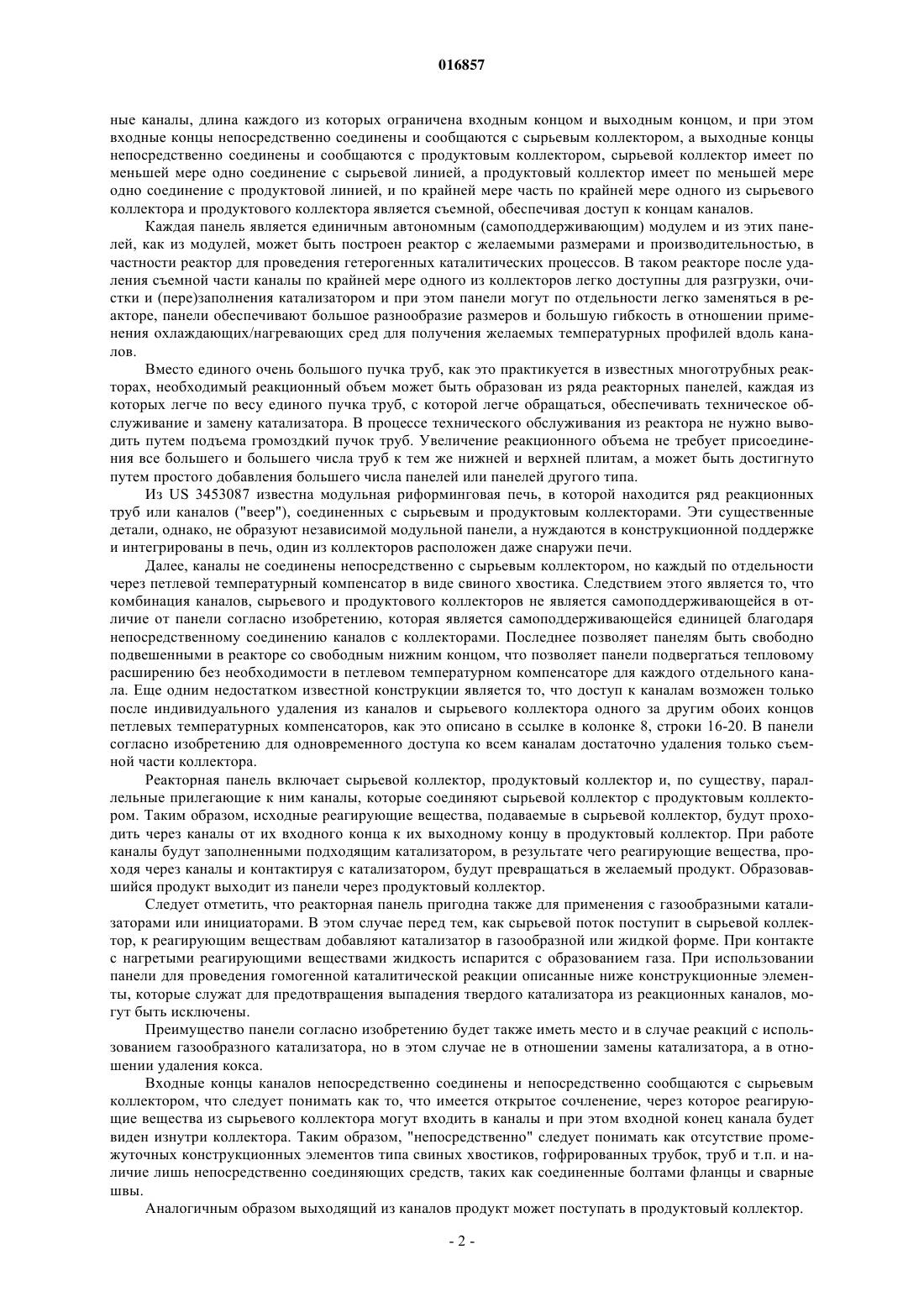 016857

ные каналы, длина каждого из которых ограничена входным концом и выходным концом, и при этом входные концы непосредственно соединены и сообщаются с сырьевым коллектором, а выходные концы непосредственно соединены и сообщаются с продуктовым коллектором, сырьевой коллектор имеет по меньшей мере одно соединение с сырьевой линией, а продуктовый коллектор имеет по меньшей мере одно соединение с продуктовой линией, и по крайней мере часть по крайней мере одного из сырьевого коллектора и продуктового коллектора является съемной, обеспечивая доступ к концам каналов.

Каждая панель является единичным автономным (самоподдерживающим) модулем и из этих панелей, как из модулей, может быть построен реактор с желаемыми размерами и производительностью, в частности реактор для проведения гетерогенных каталитических процессов. В таком реакторе после удаления съемной части каналы по крайней мере одного из коллекторов легко доступны для разгрузки, очистки и (пере)заполнения катализатором и при этом панели могут по отдельности легко заменяться в реакторе, панели обеспечивают большое разнообразие размеров и большую гибкость в отношении применения охлаждающих/нагревающих сред для получения желаемых температурных профилей вдоль каналов.

Вместо единого очень большого пучка труб, как это практикуется в известных многотрубных реакторах, необходимый реакционный объем может быть образован из ряда реакторных панелей, каждая из которых легче по весу единого пучка труб, с которой легче обращаться, обеспечивать техническое обслуживание и замену катализатора. В процессе технического обслуживания из реактора не нужно выводить путем подъема громоздкий пучок труб. Увеличение реакционного объема не требует присоединения все большего и большего числа труб к тем же нижней и верхней плитам, а может быть достигнуто путем простого добавления большего числа панелей или панелей другого типа.

Из US 3453087 известна модульная риформинговая печь, в которой находится ряд реакционных труб или каналов ("веер"), соединенных с сырьевым и продуктовым коллекторами. Эти существенные детали, однако, не образуют независимой модульной панели, а нуждаются в конструкционной поддержке и интегрированы в печь, один из коллекторов расположен даже снаружи печи.

Далее, каналы не соединены непосредственно с сырьевым коллектором, но каждый по отдельности через петлевой температурный компенсатор в виде свиного хвостика. Следствием этого является то, что комбинация каналов, сырьевого и продуктового коллекторов не является самоподдерживающейся в отличие от панели согласно изобретению, которая является самоподдерживающейся единицей благодаря непосредственному соединению каналов с коллекторами. Последнее позволяет панелям быть свободно подвешенными в реакторе со свободным нижним концом, что позволяет панели подвергаться тепловому расширению без необходимости в петлевом температурном компенсаторе для каждого отдельного канала. Еще одним недостатком известной конструкции является то, что доступ к каналам возможен только после индивидуального удаления из каналов и сырьевого коллектора одного за другим обоих концов петлевых температурных компенсаторов, как это описано в ссылке в колонке 8, строки 16-20. В панели согласно изобретению для одновременного доступа ко всем каналам достаточно удаления только съемной части коллектора.

Реакторная панель включает сырьевой коллектор, продуктовый коллектор и, по существу, параллельные прилегающие к ним каналы, которые соединяют сырьевой коллектор с продуктовым коллектором. Таким образом, исходные реагирующие вещества, подаваемые в сырьевой коллектор, будут проходить через каналы от их входного конца к их выходному концу в продуктовый коллектор. При работе каналы будут заполненными подходящим катализатором, в результате чего реагирующие вещества, проходя через каналы и контактируя с катализатором, будут превращаться в желаемый продукт. Образовавшийся продукт выходит из панели через продуктовый коллектор.

Следует отметить, что реакторная панель пригодна также для применения с газообразными катализаторами или инициаторами. В этом случае перед тем, как сырьевой поток поступит в сырьевой коллектор, к реагирующим веществам добавляют катализатор в газообразной или жидкой форме. При контакте с нагретыми реагирующими веществами жидкость испарится с образованием газа. При использовании панели для проведения гомогенной каталитической реакции описанные ниже конструкционные элементы, которые служат для предотвращения выпадения твердого катализатора из реакционных каналов, могут быть исключены.

Преимущество панели согласно изобретению будет также иметь место и в случае реакций с использованием газообразного катализатора, но в этом случае не в отношении замены катализатора, а в отношении удаления кокса.

Входные концы каналов непосредственно соединены и непосредственно сообщаются с сырьевым коллектором, что следует понимать как то, что имеется открытое сочленение, через которое реагирующие вещества из сырьевого коллектора могут входить в каналы и при этом входной конец канала будет виден изнутри коллектора. Таким образом, "непосредственно" следует понимать как отсутствие промежуточных конструкционных элементов типа свиных хвостиков, гофрированных трубок, труб и т.п. и наличие лишь непосредственно соединяющих средств, таких как соединенные болтами фланцы и сварные швы.

Аналогичным образом выходящий из каналов продукт может поступать в продуктовый коллектор.

- 2 -